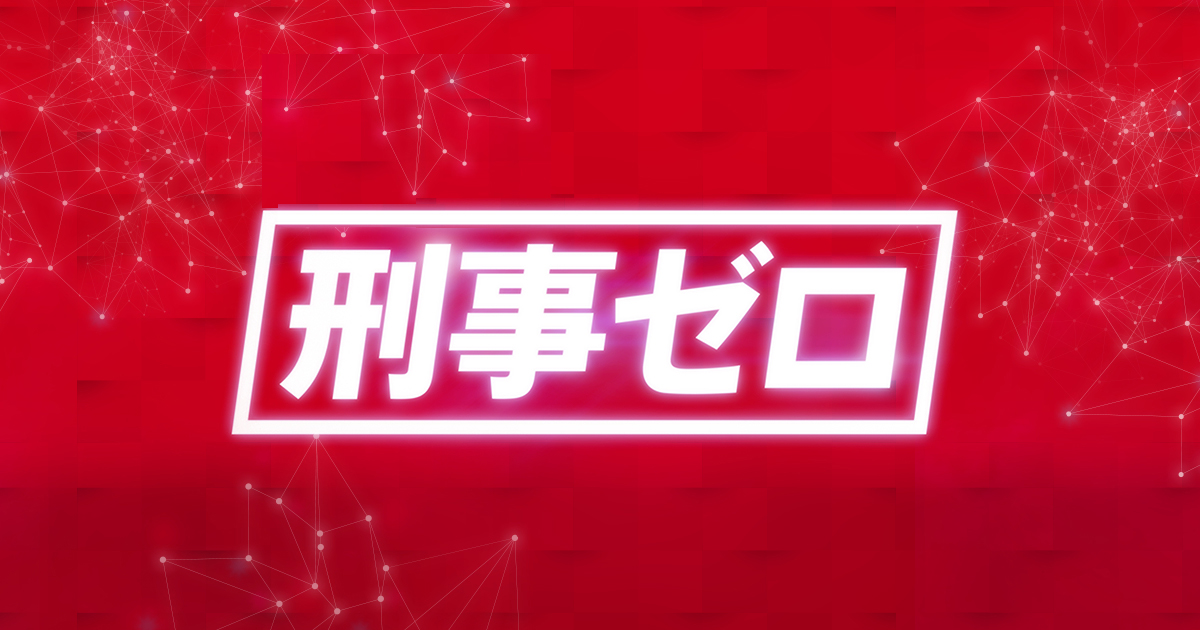 刑事ゼロ